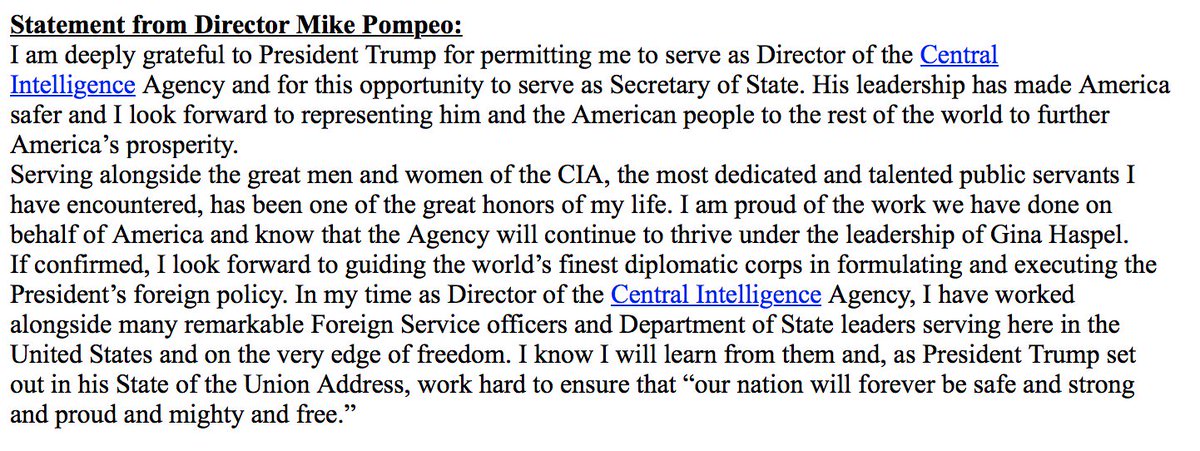 Statement from Director Mike Pompeo:
I am deeply grateful to President Trump for permitting me to serve as Director of the Central Intelligence Agency and for this opportunity to serve as Secretary of State. His leadership has made America safer and I look forward to representing him and the American people to the rest of the world to further America's prosperity.
Serving alongside the great men and women of the CIA, the most dedicated and talented public servants I have encountered, has been one of the great honors of my life. I am proud of the work we have done on behalf of America and know that the Agency will continue to thrive under the leadership of Gina Haspel.
If confirmed, I look forward to guiding the world's finest diplomatic corps in formulating and executing the President's foreign policy. In my time as Director of the Central Intelligence Agency, I have worked alongside many remarkable Foreign Service officers and Department of State leaders serving here in the United States and on the very edge of freedom. I know I will learn from them and, as President Trump set out in his State of the Union Address, work hard to ensure that "our nation will forever be safe and strong and proud and mighty and free."